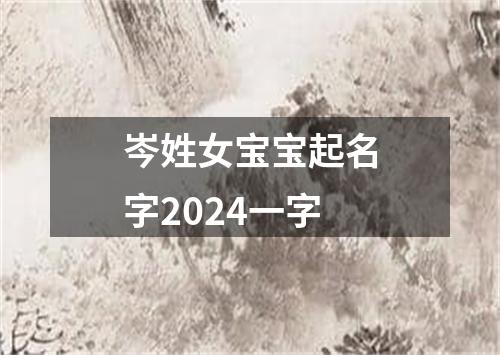 岑姓女宝宝起名字2024一字